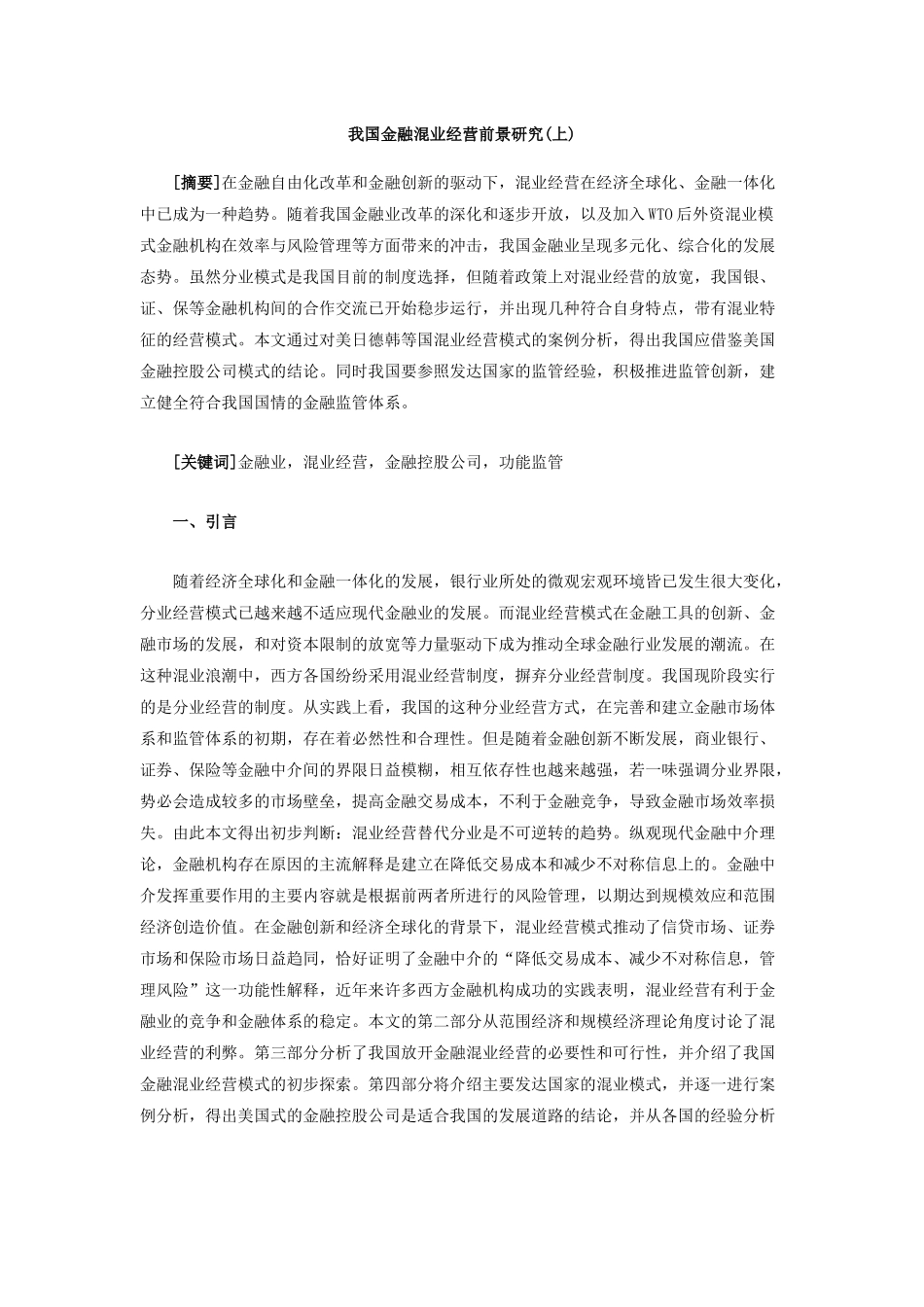 我国金融混业经营前景研究(上)

[摘要]在金融自由化改革和金融创新的驱动下，混业经营在经济全球化、金融一体化中已成为一种趋势。随着我国金融业改革的深化和逐步开放，以及加入WTO后外资混业模式金融机构在效率与风险管理等方面带来的冲击，我国金融业呈现多元化、综合化的发展态势。虽然分业模式是我国目前的制度选择，但随着政策上对混业经营的放宽，我国银、证、保等金融机构间的合作交流已开始稳步运行，并出现几种符合自身特点，带有混业特征的经营模式。本文通过对美日德韩等国混业经营模式的案例分析，得出我国应借鉴美国金融控股公司模式的结论。同时我国要参照发达国家的监管经验，积极推进监管创新，建立健全符合我国国情的金融监管体系。

[关键词]金融业，混业经营，金融控股公司，功能监管

一、引言

随着经济全球化和金融一体化的发展，银行业所处的微观宏观环境皆已发生很大变化，分业经营模式已越来越不适应现代金融业的发展。而混业经营模式在金融工具的创新、金融市场的发展，和对资本限制的放宽等力量驱动下成为推动全球金融行业发展的潮流。在这种混业浪潮中，西方各国纷纷采用混业经营制度，摒弃分业经营制度。我国现阶段实行的是分业经营的制度。从实践上看，我国的这种分业经营方式，在完善和建立金融市场体系和监管体系的初期，存在着必然性和合理性。但是随着金融创新不断发展，商业银行、证券、保险等金融中介间的界限日益模糊，相互依存性也越来越强，若一味强调分业界限，势必会造成较多的市场壁垒，提高金融交易成本，不利于金融竞争，导致金融市场效率损失。由此本文得出初步判断：混业经营替代分业是不可逆转的趋势。纵观现代金融中介理论，金融机构存在原因的主流解释是建立在降低交易成本和减少不对称信息上的。金融中介发挥重要作用的主要内容就是根据前两者所进行的风险管理，以期达到规模效应和范围经济创造价值。在金融创新和经济全球化的背景下，混业经营模式推动了信贷市场、证券市场和保险市场日益趋同，恰好证明了金融中介的“降低交易成本、减少不对称信息，管理风险”这一功能性解释，近年来许多西方金融机构成功的实践表明，混业经营有利于金融业的竞争和金融体系的稳定。本文的第二部分从范围经济和规模经济理论角度讨论了混业经营的利弊。第三部分分析了我国放开金融混业经营的必要性和可行性，并介绍了我国金融混业经营模式的初步探索。第四部分将介绍主要发达国家的混业模式，并逐一进行案例分析，得出美国式的金融控股公司是适合我国的发展道路的结论，并从各国的经验分析